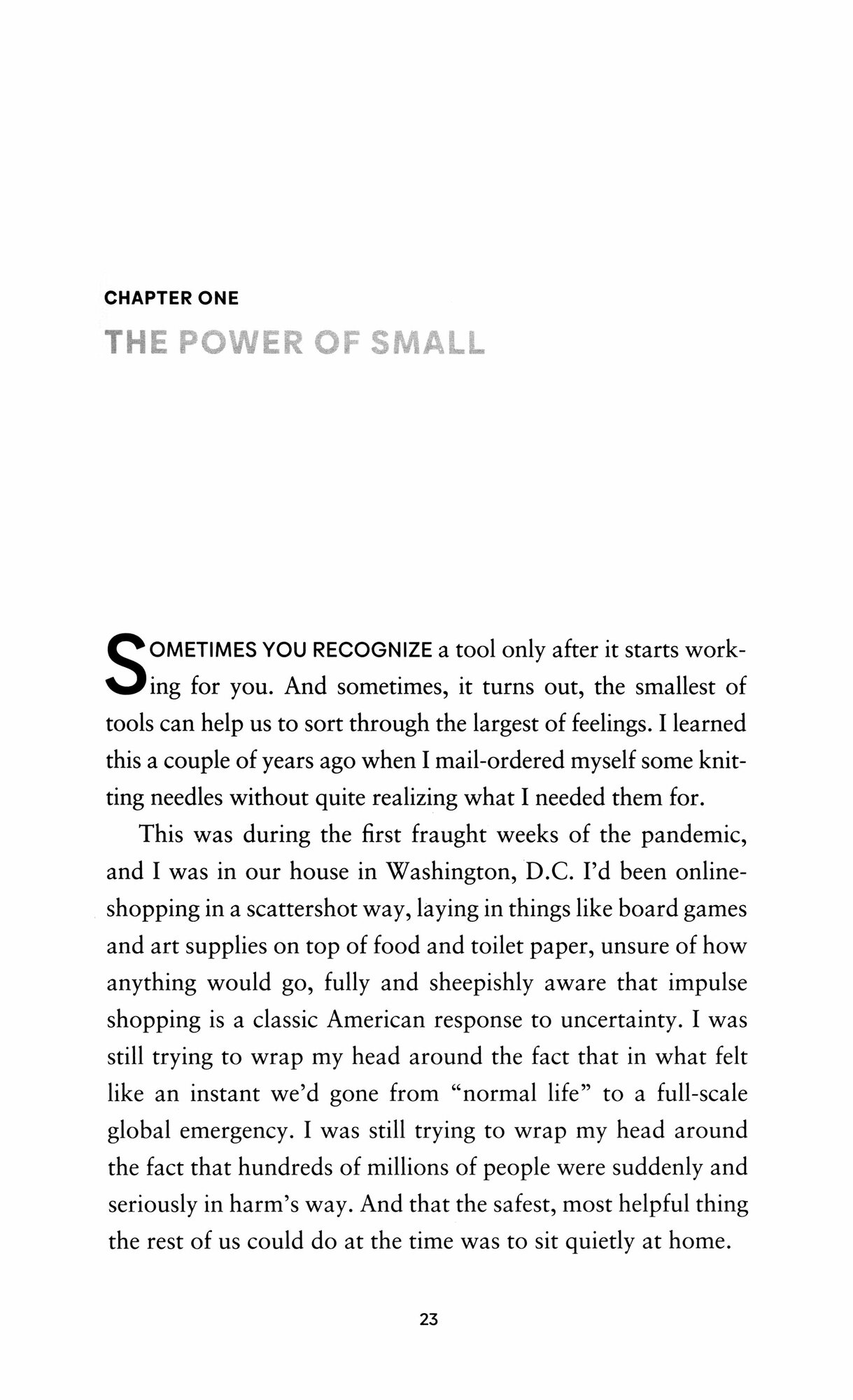 CHAPTER ONE

THE POWER OF SMALL

SOMETIMES YOU RECOGNIZE a tool only after it starts working for you. And sometimes, it turns out, the smallest of tools can help us to sort through the largest of feelings. I learned this a couple of years ago when I mail-ordered myself some knitting needles without quite realizing what I needed them for.

This was during the first fraught weeks of the pandemic, and I was in our house in Washington, D.C. I'd been online-shopping in a scattershot way, laying in things like board games and art supplies on top of food and toilet paper, unsure of how anything would go, fully and sheepishly aware that impulse shopping is a classic American response to uncertainty. I was still trying to wrap my head around the fact that in what felt like an instant we'd gone from "normal life" to a full-scale global emergency. I was still trying to wrap my head around the fact that hundreds of millions of people were suddenly and seriously in harm's way. And that the safest, most helpful thing the rest of us could do at the time was to sit quietly at home.

23